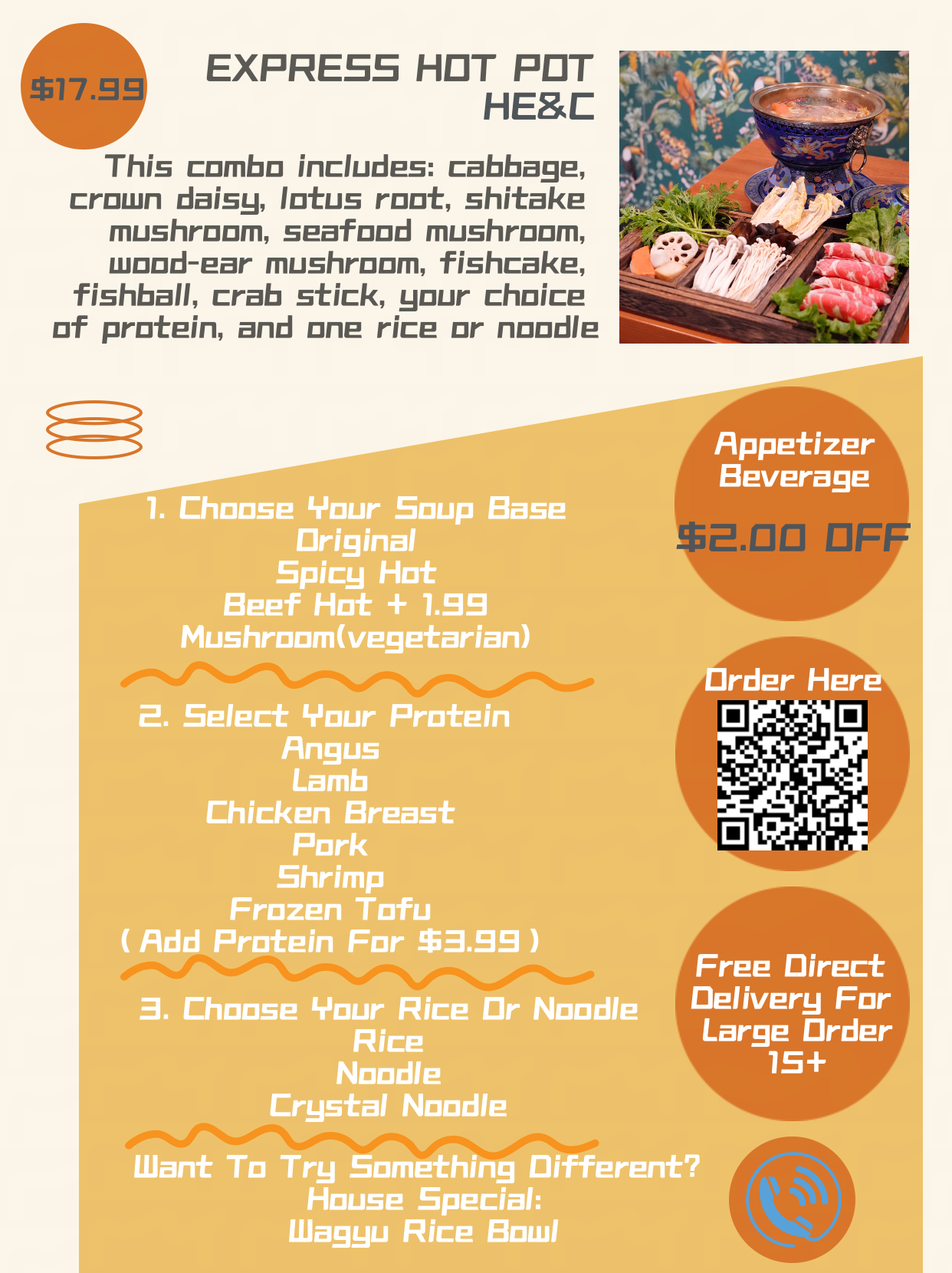 $17.99

EXPRESS HOT POT
HE&C

This combo includes: cabbage, crown daisy, lotus root, shitake mushroom, seafood mushroom, wood-ear mushroom, fishcake, fishball, crab stick, your choice of protein, and one rice or noodle

1. Choose Your Soup Base
Original
Spicy Hot
Beef Hot + 1.99
Mushroom(vegetarian)

2. Select Your Protein
Angus
Lamb
Chicken Breast
Pork
Shrimp
Frozen Tofu
( Add Protein For $3.99 )

3. Choose Your Rice Or Noodle
Rice
Noodle
Crystal Noodle

Want To Try Something Different?
House Special:
Wagyu Rice Bowl

Appetizer
Beverage
$2.00 OFF

Order Here

Free Direct
Delivery For
Large Order
15+